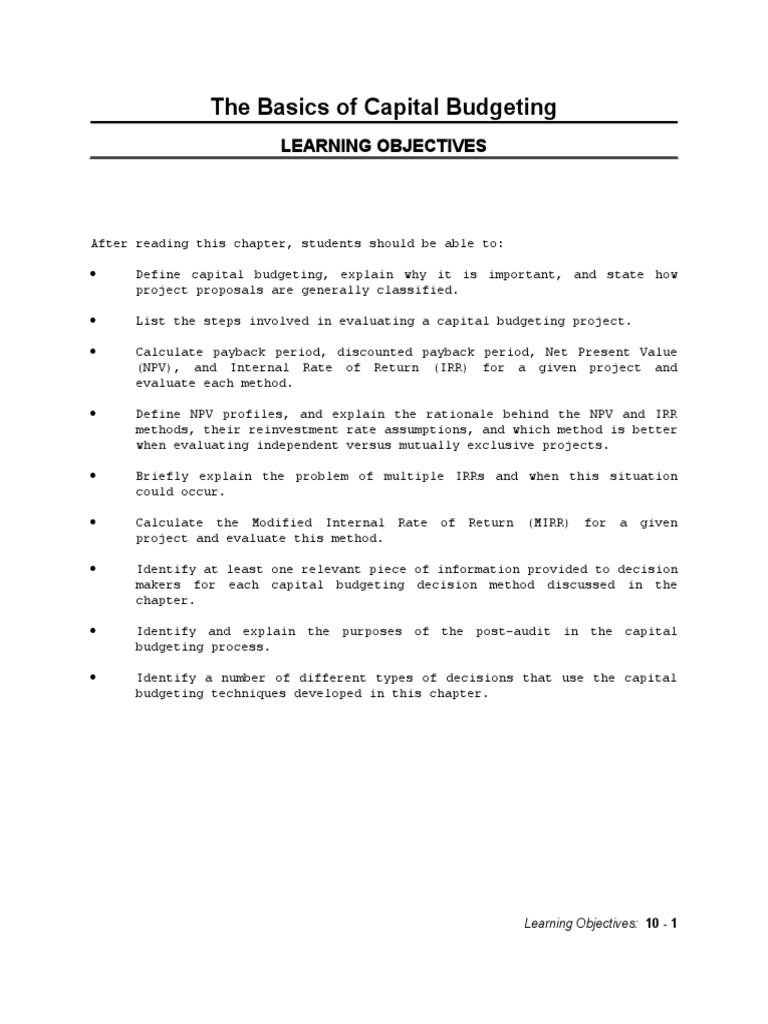 The Basics of Capital Budgeting

LEARNING OBJECTIVES

After reading this chapter, students should be able to:

• Define capital budgeting, explain why it is important, and state how project proposals are generally classified.

• List the steps involved in evaluating a capital budgeting project.

• Calculate payback period, discounted payback period, Net Present Value (NPV), and Internal Rate of Return (IRR) for a given project and evaluate each method.

• Define NPV profiles, and explain the rationale behind the NPV and IRR methods, their reinvestment rate assumptions, and which method is better when evaluating independent versus mutually exclusive projects.

• Briefly explain the problem of multiple IRRs and when this situation could occur.

• Calculate the Modified Internal Rate of Return (MIRR) for a given project and evaluate this method.

• Identify at least one relevant piece of information provided to decision makers for each capital budgeting decision method discussed in the chapter.

• Identify and explain the purposes of the post-audit in the capital budgeting process.

• Identify a number of different types of decisions that use the capital budgeting techniques developed in this chapter.

Learning Objectives: 10 - 1